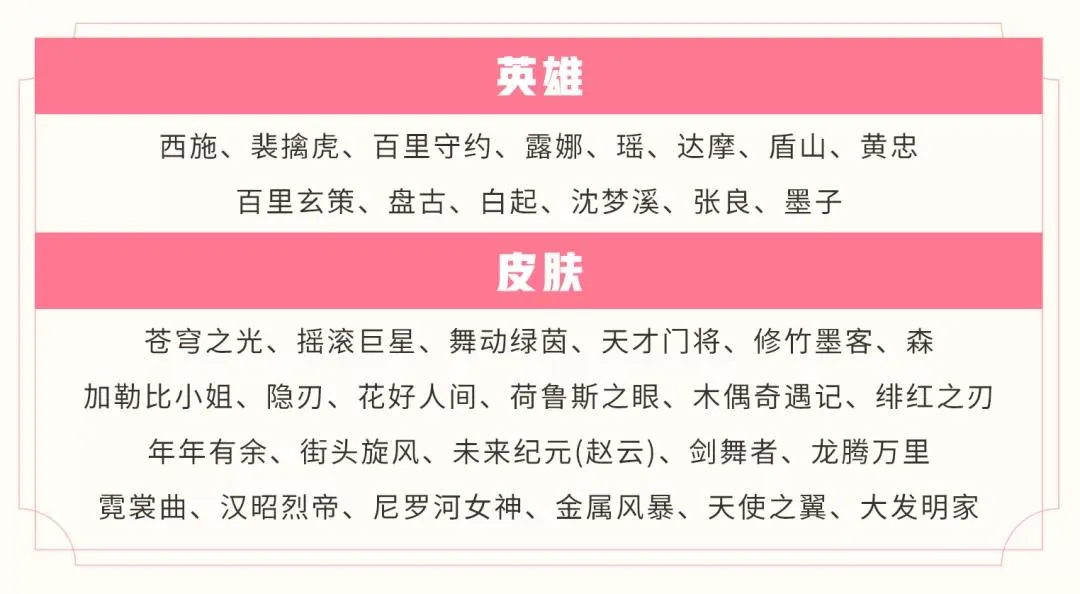 英雄

西施、裴擒虎、百里守约、露娜、瑶、达摩、盾山、黄忠
百里玄策、盘古、白起、沈梦溪、张良、墨子

皮肤

苍穹之光、摇滚巨星、舞动绿茵、天才门将、修竹墨客、森
加勒比小姐、隐刃、花好人间、荷鲁斯之眼、木偶奇遇记、绯红之刃
年年有余、街头旋风、未来纪元(赵云)、剑舞者、龙腾万里
霓裳曲、汉昭烈帝、尼罗河女神、金属风暴、天使之翼、大发明家